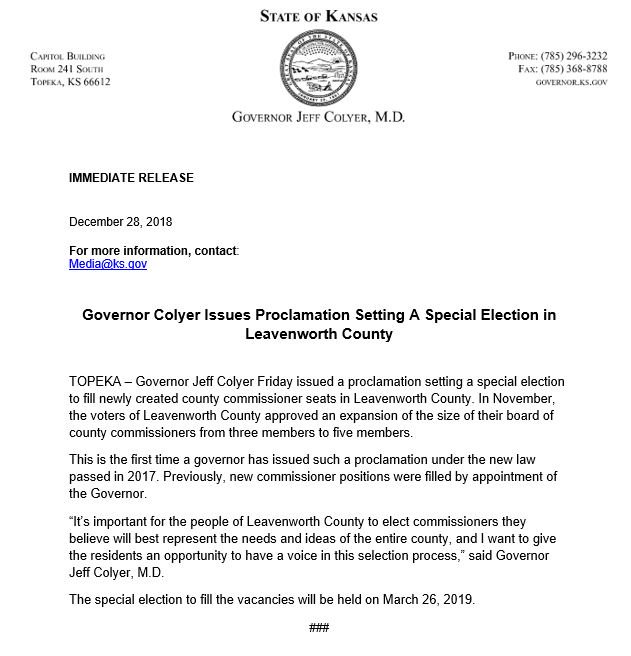 STATE OF KANSAS

CAPITOL BUILDING
ROOM 241 SOUTH
TOPEKA, KS 66612

PHONE: (785) 296-3232
FAX: (785) 368-8788
GOVERNOR.KS.GOV

GOVERNOR JEFF COLYER, M.D.

IMMEDIATE RELEASE

December 28, 2018

For more information, contact:
Media@ks.gov

Governor Colyer Issues Proclamation Setting A Special Election in Leavenworth County

TOPEKA – Governor Jeff Colyer Friday issued a proclamation setting a special election to fill newly created county commissioner seats in Leavenworth County. In November, the voters of Leavenworth County approved an expansion of the size of their board of county commissioners from three members to five members.

This is the first time a governor has issued such a proclamation under the new law passed in 2017. Previously, new commissioner positions were filled by appointment of the Governor.

“It’s important for the people of Leavenworth County to elect commissioners they believe will best represent the needs and ideas of the entire county, and I want to give the residents an opportunity to have a voice in this selection process,” said Governor Jeff Colyer, M.D.

The special election to fill the vacancies will be held on March 26, 2019.

###